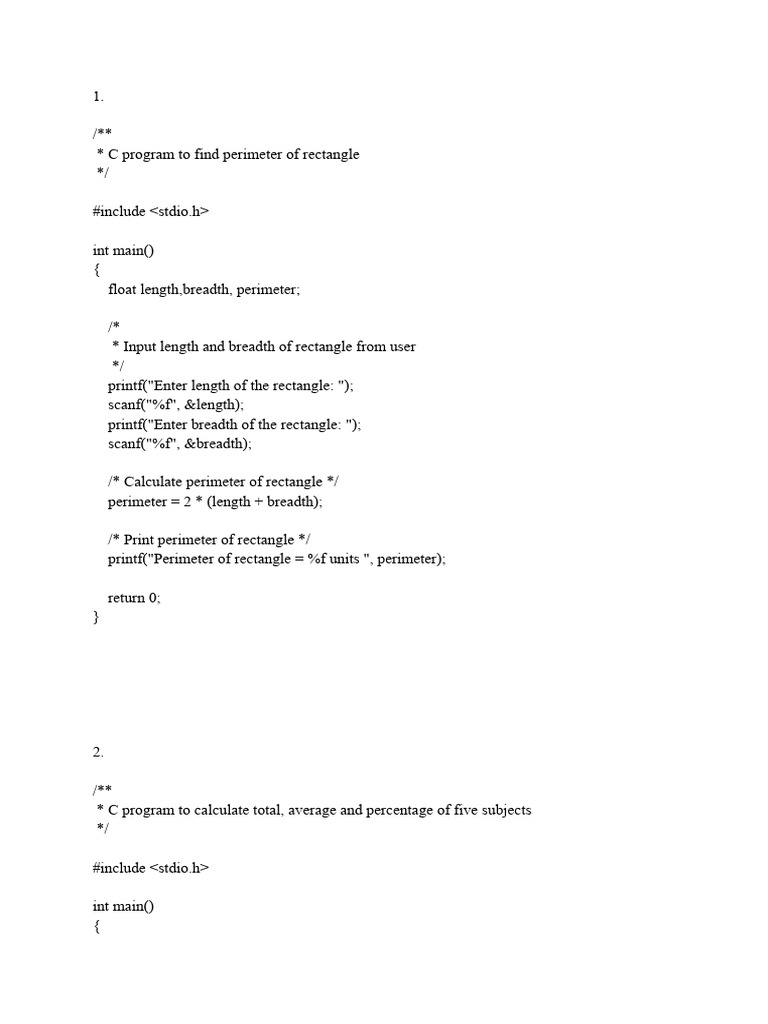 1.

/**
 * C program to find perimeter of rectangle
 */

#include <stdio.h>

int main()
{
    float length,breadth, perimeter;

    /*
     * Input length and breadth of rectangle from user
     */
    printf("Enter length of the rectangle: ");
    scanf("%f", &length);
    printf("Enter breadth of the rectangle: ");
    scanf("%f", &breadth);

    /* Calculate perimeter of rectangle */
    perimeter = 2 * (length + breadth);

    /* Print perimeter of rectangle */
    printf("Perimeter of rectangle = %f units ", perimeter);

    return 0;
}

2.

/**
 * C program to calculate total, average and percentage of five subjects
 */

#include <stdio.h>

int main()
{